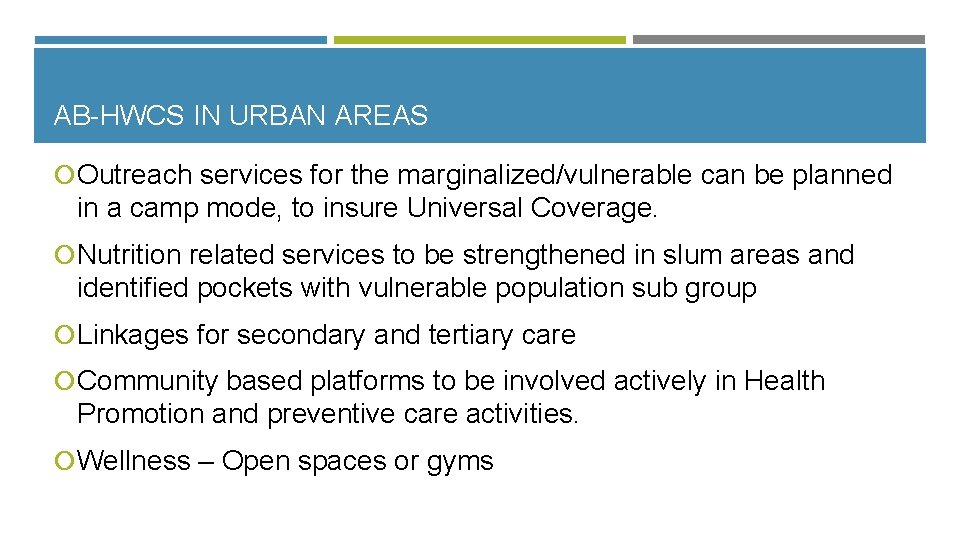 AB-HWCS IN URBAN AREAS

Outreach services for the marginalized/vulnerable can be planned in a camp mode, to insure Universal Coverage.

Nutrition related services to be strengthened in slum areas and identified pockets with vulnerable population sub group

Linkages for secondary and tertiary care

Community based platforms to be involved actively in Health Promotion and preventive care activities.

Wellness – Open spaces or gyms